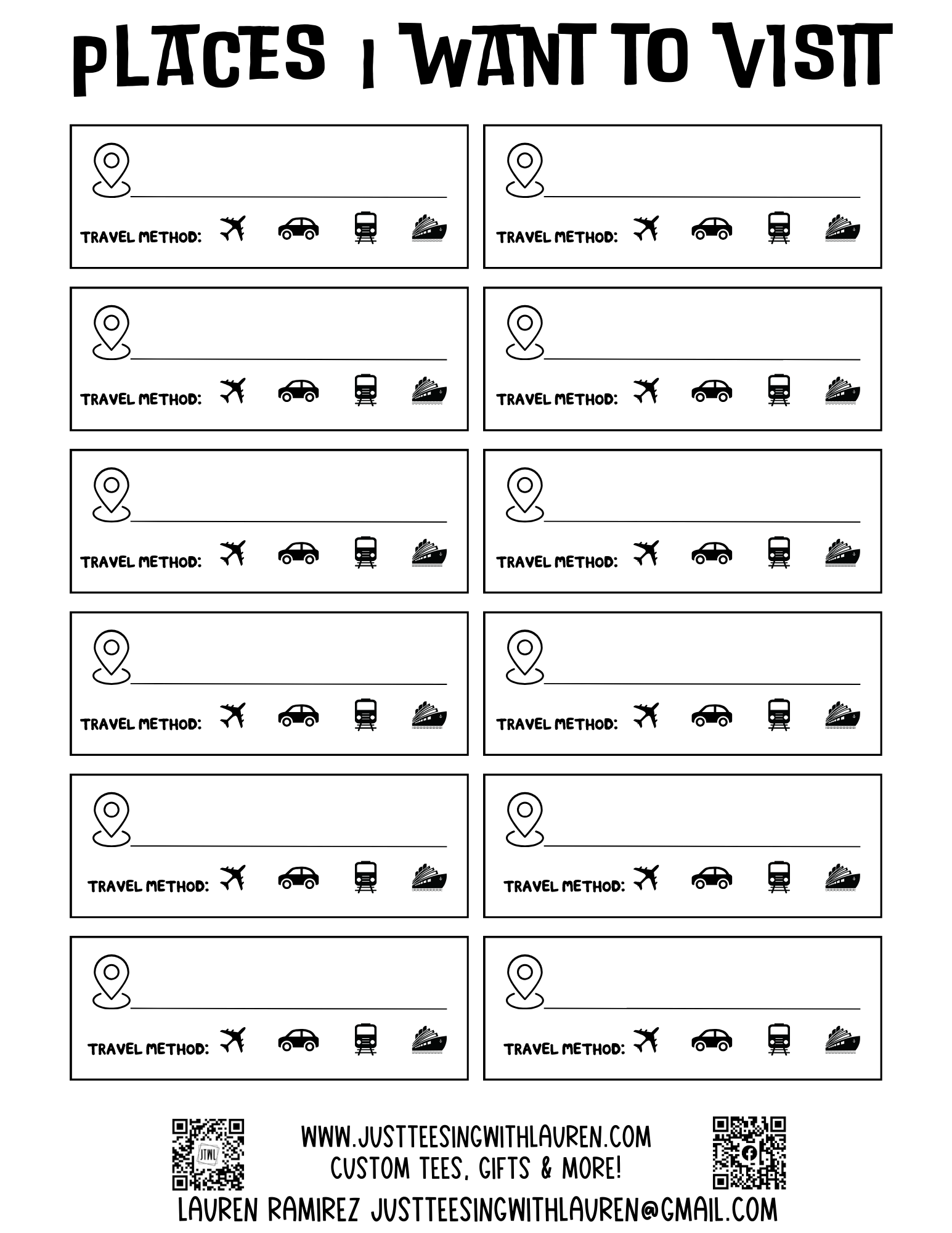 PLACES I WANT TO VISIT

TRAVEL METHOD:

TRAVEL METHOD:

TRAVEL METHOD:

TRAVEL METHOD:

TRAVEL METHOD:

TRAVEL METHOD:

TRAVEL METHOD:

TRAVEL METHOD:

TRAVEL METHOD:

TRAVEL METHOD:

TRAVEL METHOD:

TRAVEL METHOD:

JTWL

WWW.JUSTTEESINGWITHLAUREN.COM
CUSTOM TEES, GIFTS & MORE!
LAUREN RAMIREZ JUSTTEESINGWITHLAUREN@GMAIL.COM